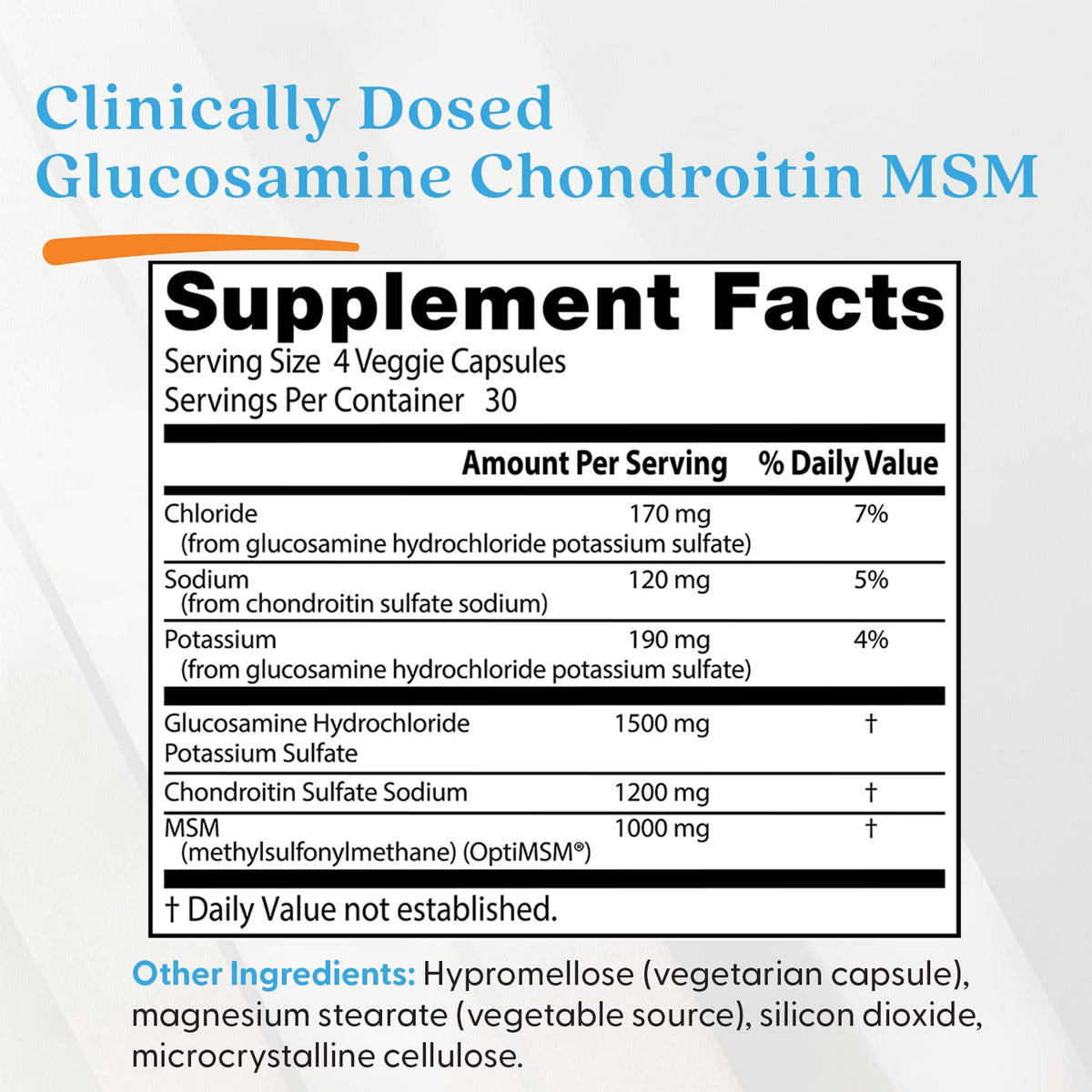 Clinically Dosed
Glucosamine Chondroitin MSM

Supplement Facts
Serving Size 4 Veggie Capsules
Servings Per Container 30

| | Amount Per Serving | % Daily Value |
|---|---|---|
| Chloride (from glucosamine hydrochloride potassium sulfate) | 170 mg | 7% |
| Sodium (from chondroitin sulfate sodium) | 120 mg | 5% |
| Potassium (from glucosamine hydrochloride potassium sulfate) | 190 mg | 4% |
| Glucosamine Hydrochloride Potassium Sulfate | 1500 mg | † |
| Chondroitin Sulfate Sodium | 1200 mg | † |
| MSM (methylsulfonylmethane) (OptiMSM®) | 1000 mg | † |

† Daily Value not established.

Other Ingredients: Hypromellose (vegetarian capsule), magnesium stearate (vegetable source), silicon dioxide, microcrystalline cellulose.